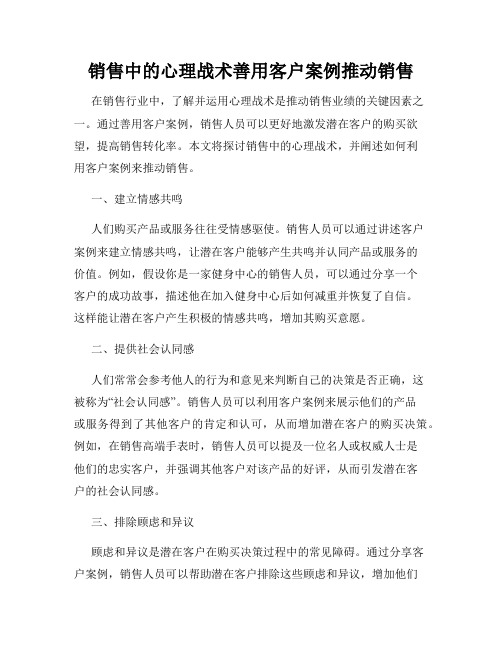 销售中的心理战术善用客户案例推动销售

在销售行业中，了解并运用心理战术是推动销售业绩的关键因素之一。通过善用客户案例，销售人员可以更好地激发潜在客户的购买欲望，提高销售转化率。本文将探讨销售中的心理战术，并阐述如何利用客户案例来推动销售。

一、建立情感共鸣

人们购买产品或服务往往受情感驱使。销售人员可以通过讲述客户案例来建立情感共鸣，让潜在客户能够产生共鸣并认同产品或服务的价值。例如，假设你是一家健身中心的销售人员，可以通过分享一个客户的成功故事，描述他在加入健身中心后如何减重并恢复了自信。这样能让潜在客户产生积极的情感共鸣，增加其购买意愿。

二、提供社会认同感

人们常常会参考他人的行为和意见来判断自己的决策是否正确，这被称为“社会认同感”。销售人员可以利用客户案例来展示他们的产品或服务得到了其他客户的肯定和认可，从而增加潜在客户的购买决策。例如，在销售高端手表时，销售人员可以提及一位名人或权威人士是他们的忠实客户，并强调其他客户对该产品的好评，从而引发潜在客户的社会认同感。

三、排除顾虑和异议

顾虑和异议是潜在客户在购买决策过程中的常见障碍。通过分享客户案例，销售人员可以帮助潜在客户排除这些顾虑和异议，增加他们